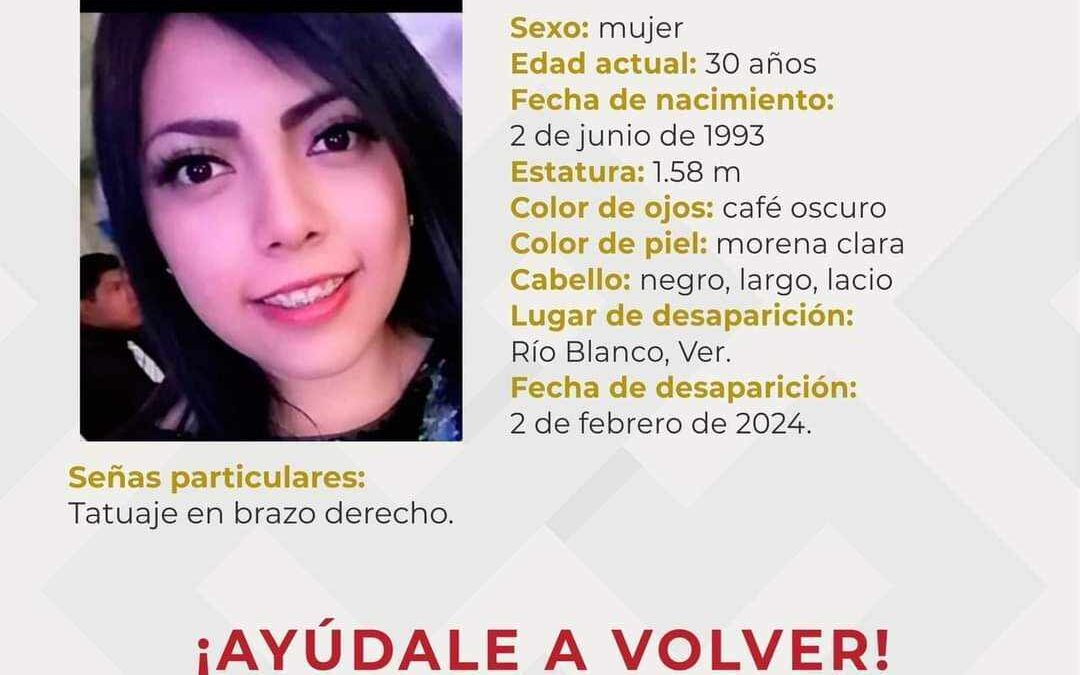 Sexo: mujer
Edad actual: 30 años
Fecha de nacimiento:
2 de junio de 1993
Estatura: 1.58 m
Color de ojos: café oscuro
Color de piel: morena clara
Cabello: negro, largo, lacio
Lugar de desaparición:
Río Blanco, Ver.
Fecha de desaparición:
2 de febrero de 2024.

Señas particulares:
Tatuaje en brazo derecho.

¡AYÚDALE A VOLVER!